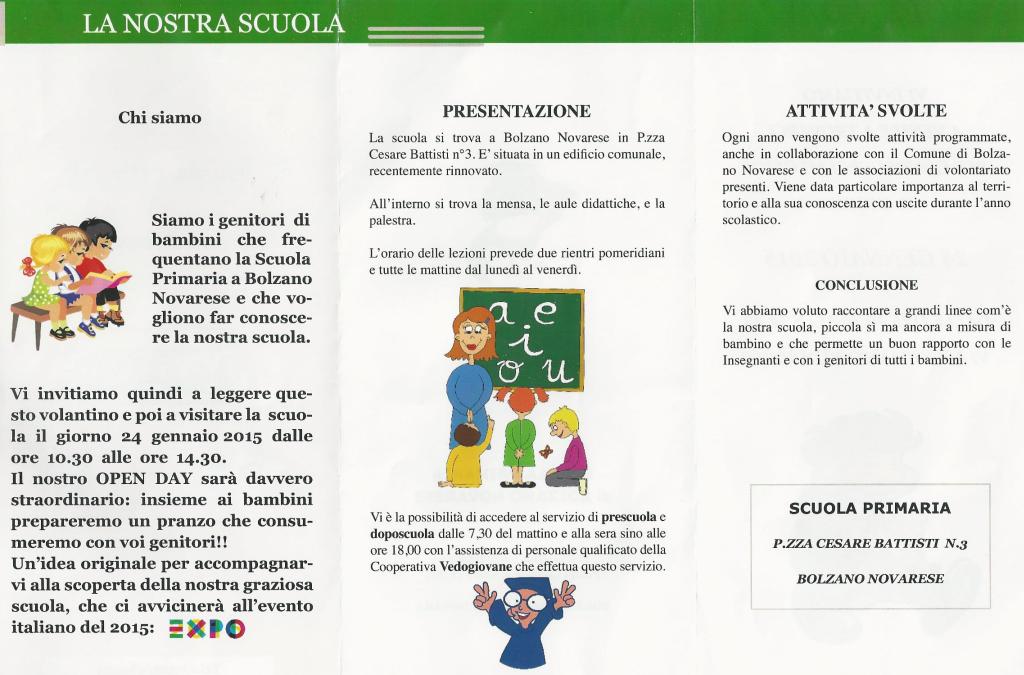 LA NOSTRA SCUOLA

Chi siamo

Siamo i genitori di bambini che frequentano la Scuola Primaria a Bolzano Novarese e che vogliono far conoscere la nostra scuola.

Vi invitiamo quindi a leggere questo volantino e poi a visitare la scuola il giorno 24 gennaio 2015 dalle ore 10.30 alle ore 14.30.
Il nostro OPEN DAY sarà davvero straordinario: insieme ai bambini prepareremo un pranzo che consumeremo con voi genitori!!
Un'idea originale per accompagnarvi alla scoperta della nostra graziosa scuola, che ci avvicinerà all'evento italiano del 2015: EXPO

PRESENTAZIONE

La scuola si trova a Bolzano Novarese in P.zza Cesare Battisti n°3. E' situata in un edificio comunale, recentemente rinnovato.

All'interno si trova la mensa, le aule didattiche, e la palestra.

L'orario delle lezioni prevede due rientri pomeridiani e tutte le mattine dal lunedì al venerdì.

a e
i
o u

Vi è la possibilità di accedere al servizio di prescuola e doposcuola dalle 7,30 del mattino e alla sera sino alle ore 18,00 con l'assistenza di personale qualificato della Cooperativa Vedogiovane che effettua questo servizio.

ATTIVITA' SVOLTE

Ogni anno vengono svolte attività programmate, anche in collaborazione con il Comune di Bolzano Novarese e con le associazioni di volontariato presenti. Viene data particolare importanza al territorio e alla sua conoscenza con uscite durante l'anno scolastico.

CONCLUSIONE

Vi abbiamo voluto raccontare a grandi linee com'è la nostra scuola, piccola sì ma ancora a misura di bambino e che permette un buon rapporto con le Insegnanti e con i genitori di tutti i bambini.

SCUOLA PRIMARIA

P.ZZA CESARE BATTISTI N.3

BOLZANO NOVARESE